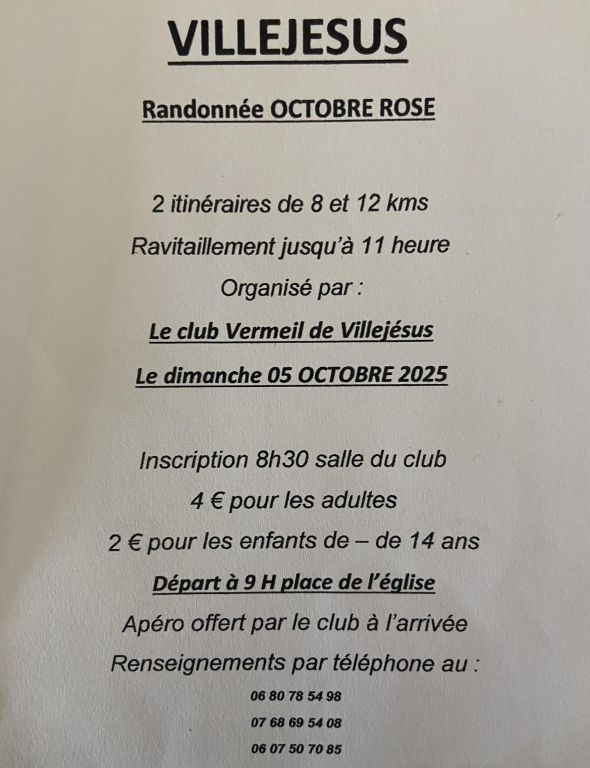 VILLEJESUS

Randonnée OCTOBRE ROSE

2 itinéraires de 8 et 12 kms

Ravitaillement jusqu'à 11 heure

Organisé par :

Le club Vermeil de Villejésus

Le dimanche 05 OCTOBRE 2025

Inscription 8h30 salle du club

4 € pour les adultes

2 € pour les enfants de – de 14 ans

Départ à 9 H place de l'église

Apéro offert par le club à l'arrivée

Renseignements par téléphone au :

06 80 78 54 98

07 68 69 54 08

06 07 50 70 85